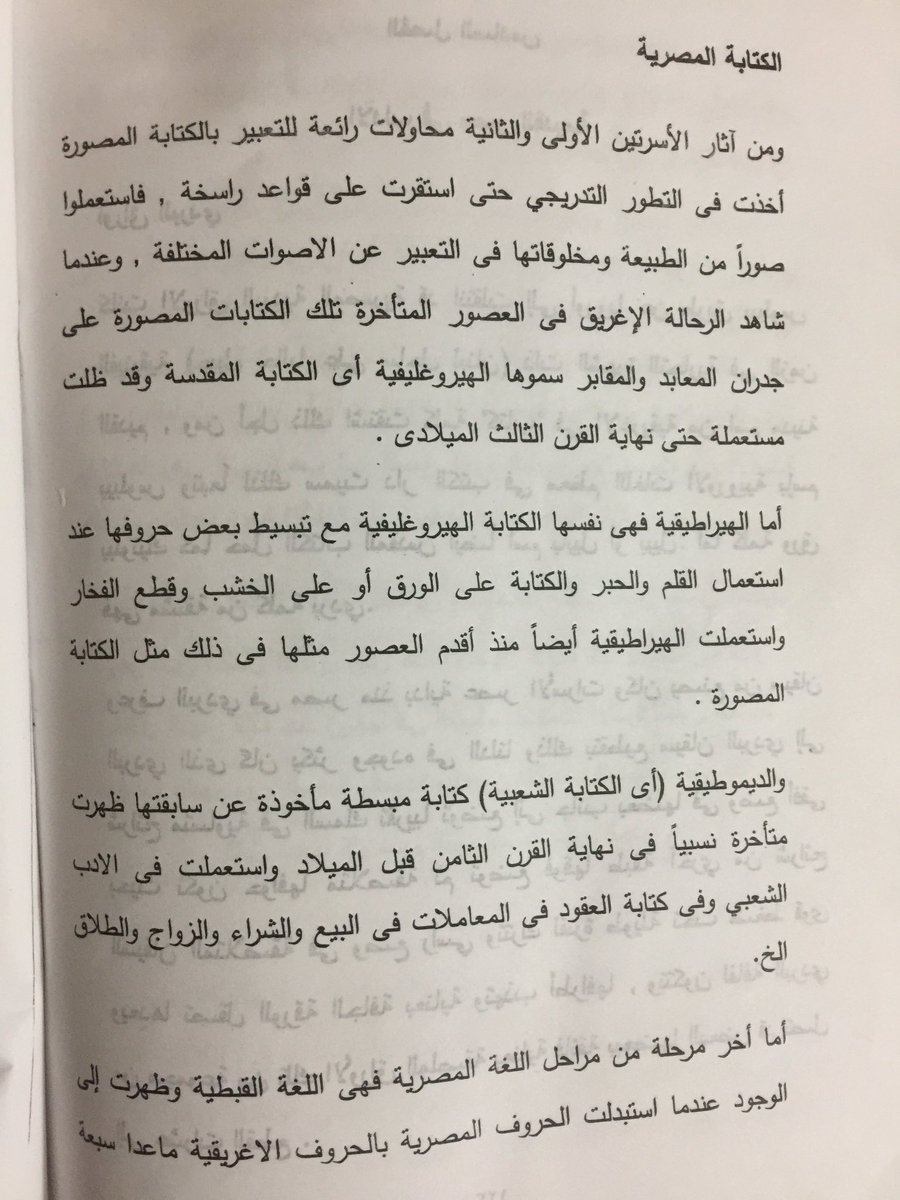 الكتابة المصرية

ومن آثار الأسرتين الأولى والثانية محاولات رائعة للتعبير بالكتابة المصورة أخذت فى التطور التدريجي حتى استقرت على قواعد راسخة , فاستعملوا صوراً من الطبيعة ومخلوقاتها فى التعبير عن الاصوات المختلفة , وعندما شاهد الرحالة الإغريق فى العصور المتأخرة تلك الكتابات المصورة على جدران المعابد والمقابر سموها الهيروغليفية أى الكتابة المقدسة وقد ظلت مستعملة حتى نهاية القرن الثالث الميلادى .

أما الهيراطيقية فهى نفسها الكتابة الهيروغليفية مع تبسيط بعض حروفها عند استعمال القلم والحبر والكتابة على الورق أو على الخشب وقطع الفخار واستعملت الهيراطيقية أيضاً منذ أقدم العصور مثلها فى ذلك مثل الكتابة المصورة .

والديموطيقية (أى الكتابة الشعبية) كتابة مبسطة مأخوذة عن سابقتها ظهرت متأخرة نسبياً فى نهاية القرن الثامن قبل الميلاد واستعملت فى الادب الشعبي وفى كتابة العقود فى المعاملات فى البيع والشراء والزواج والطلاق الخ.

أما أخر مرحلة من مراحل اللغة المصرية فهى اللغة القبطية وظهرت إلى الوجود عندما استبدلت الحروف المصرية بالحروف الاغريقية ماعدا سبعة